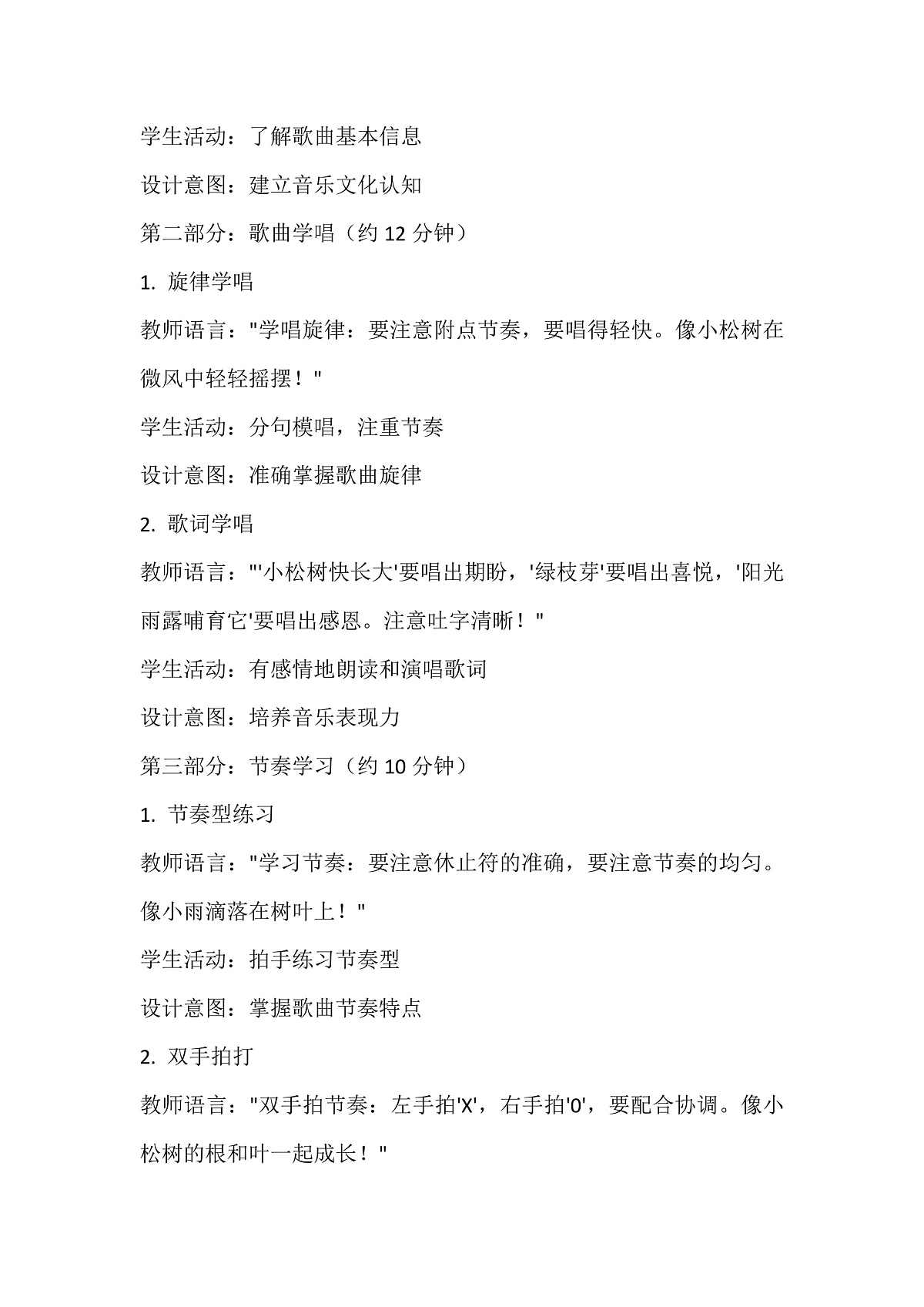 学生活动：了解歌曲基本信息

设计意图：建立音乐文化认知

第二部分：歌曲学唱（约12分钟）

1. 旋律学唱

教师语言：“学唱旋律：要注意附点节奏，要唱得轻快。像小松树在微风中轻轻摇摆！”

学生活动：分句模唱，注重节奏

设计意图：准确掌握歌曲旋律

2. 歌词学唱

教师语言：“‘小松树快长大’要唱出期盼，‘绿枝芽’要唱出喜悦，‘阳光雨露哺育它’要唱出感恩。注意吐字清晰！”

学生活动：有感情地朗读和演唱歌词

设计意图：培养音乐表现力

第三部分：节奏学习（约10分钟）

1. 节奏型练习

教师语言：“学习节奏：要注意休止符的准确，要注意节奏的均匀。像小雨滴落在树叶上！”

学生活动：拍手练习节奏型

设计意图：掌握歌曲节奏特点

2. 双手拍打

教师语言：“双手拍节奏：左手拍‘X’，右手拍‘0’，要配合协调。像小松树的根和叶一起成长！”